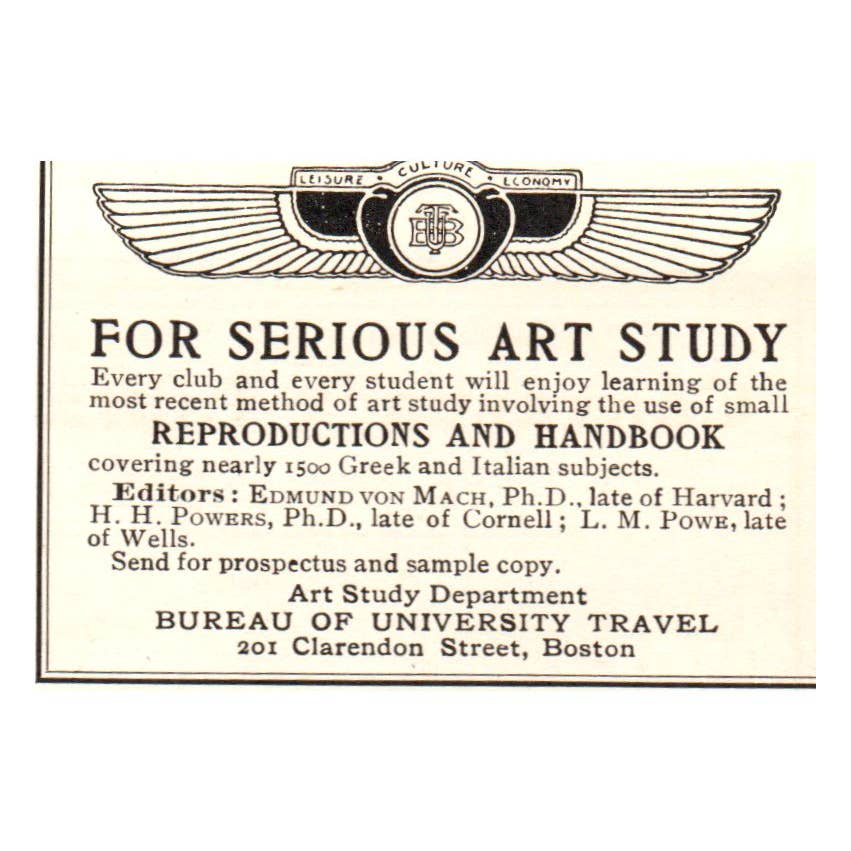 LEISURE • CULTURE • ECONOMY

BUT

FOR SERIOUS ART STUDY

Every club and every student will enjoy learning of the most recent method of art study involving the use of small

REPRODUCTIONS AND HANDBOOK

covering nearly 1500 Greek and Italian subjects.

Editors: EDMUND VON MACH, Ph.D., late of Harvard; H. H. POWERS, Ph.D., late of Cornell; L. M. POWE, late of Wells.

Send for prospectus and sample copy.

Art Study Department
BUREAU OF UNIVERSITY TRAVEL
201 Clarendon Street, Boston